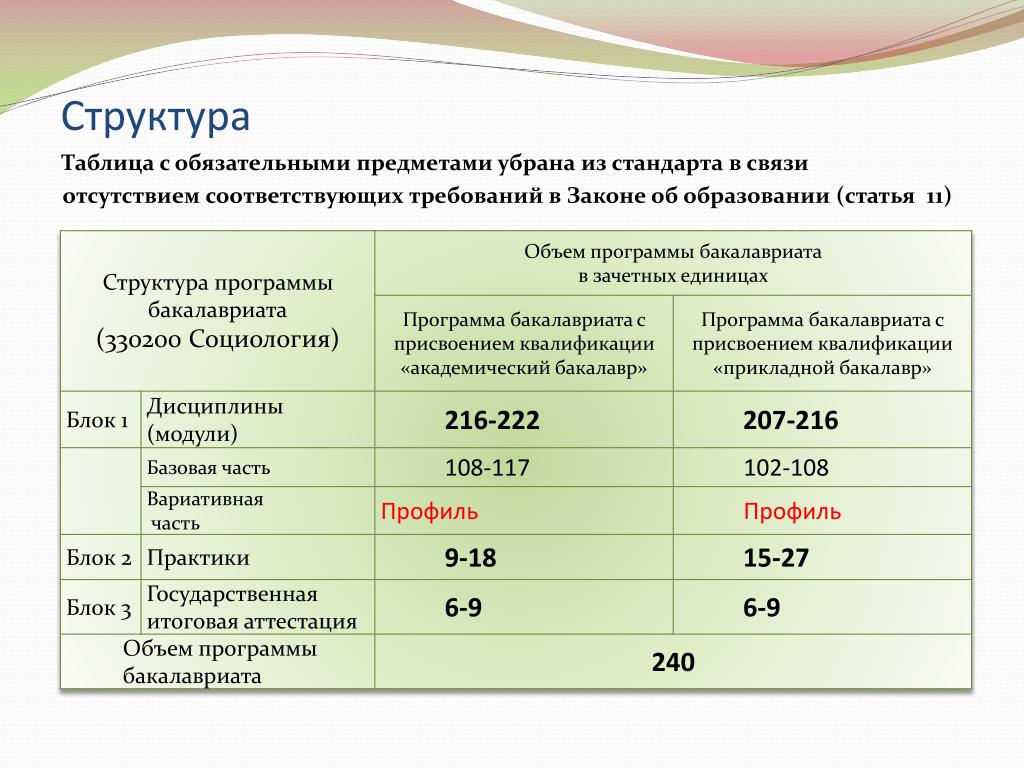 Структура

Таблица с обязательными предметами убрана из стандарта в связи отсутствием соответствующих требований в Законе об образовании (статья 11)

| Структура программы бакалавриата (330200 Социология) | | Объем программы бакалавриата в зачетных единицах | |
|---|---|---|---|
| | | Программа бакалавриата с присвоением квалификации «академический бакалавр» | Программа бакалавриата с присвоением квалификации «прикладной бакалавр» |
| Блок 1 | Дисциплины (модули) | 216-222 | 207-216 |
| | Базовая часть | 108-117 | 102-108 |
| | Вариативная часть | Профиль | Профиль |
| Блок 2 | Практики | 9-18 | 15-27 |
| Блок 3 | Государственная итоговая аттестация | 6-9 | 6-9 |
| Объем программы бакалавриата | | 240 | |